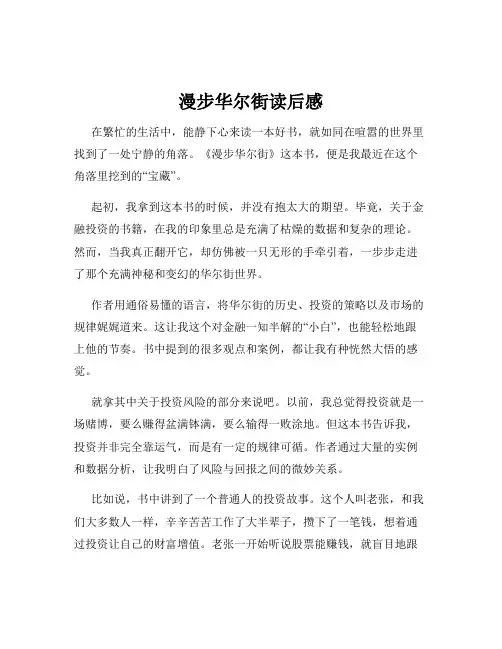 漫步华尔街读后感

在繁忙的生活中，能静下心来读一本好书，就如同在喧嚣的世界里找到了一处宁静的角落。《漫步华尔街》这本书，便是我最近在这个角落里挖到的“宝藏”。

起初，我拿到这本书的时候，并没有抱太大的期望。毕竟，关于金融投资的书籍，在我的印象里总是充满了枯燥的数据和复杂的理论。然而，当我真正翻开它，却仿佛被一只无形的手牵引着，一步步走进了那个充满神秘和变幻的华尔街世界。

作者用通俗易懂的语言，将华尔街的历史、投资的策略以及市场的规律娓娓道来。这让我这个对金融一知半解的“小白”，也能轻松地跟上他的节奏。书中提到的很多观点和案例，都让我有种恍然大悟的感觉。

就拿其中关于投资风险的部分来说吧。以前，我总觉得投资就是一场赌博，要么赚得盆满钵满，要么输得一败涂地。但这本书告诉我，投资并非完全靠运气，而是有一定的规律可循。作者通过大量的实例和数据分析，让我明白了风险与回报之间的微妙关系。

比如说，书中讲到了一个普通人的投资故事。这个人叫老张，和我们大多数人一样，辛辛苦苦工作了大半辈子，攒下了一笔钱，想着通过投资让自己的财富增值。老张一开始听说股票能赚钱，就盲目地跟